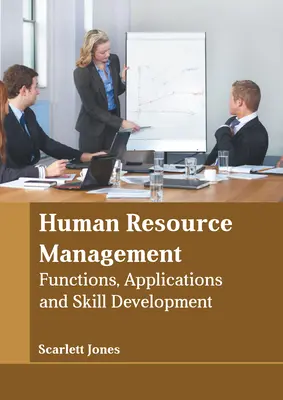 Human Resource Management
Functions, Applications and Skill Development

Scarlett Jones